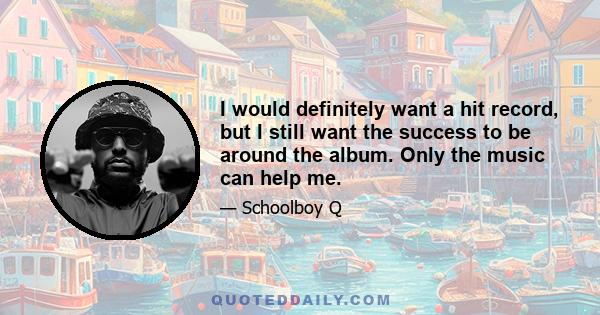 I would definitely want a hit record, but I still want the success to be around the album. Only the music can help me.

— Schoolboy Q

QUOTEDDAILY.COM